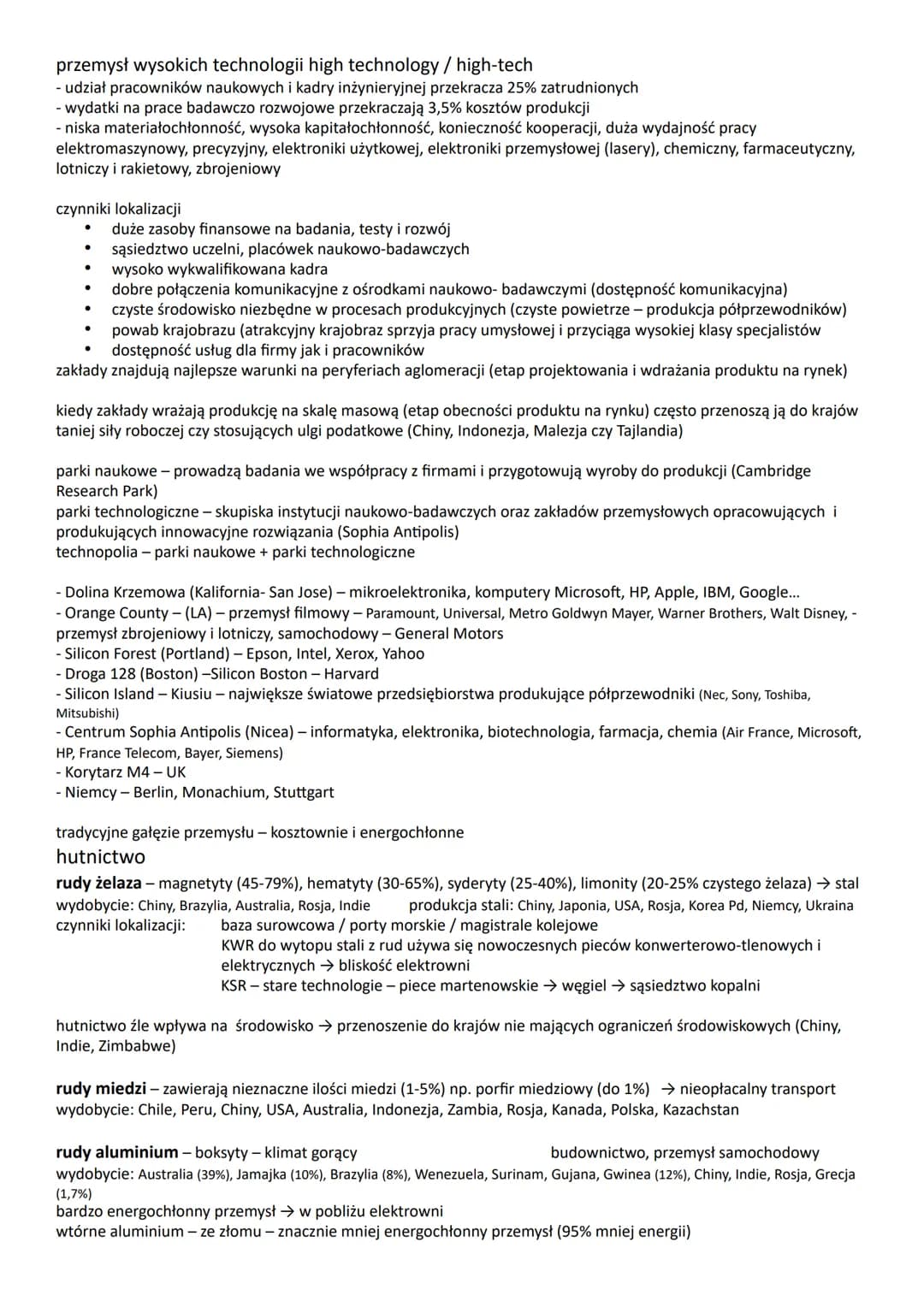 przemysł wysokich technologii high technology / high-tech
- udział pracowników naukowych i kadry inżynieryjnej przekracza 25% zatrudnionych
- wydatki na prace badawczo rozwojowe przekraczają 3,5% kosztów produkcji
- niska materiałochłonność, wysoka kapitałochłonność, konieczność kooperacji, duża wydajność pracy
elektromaszynowy, precyzyjny, elektroniki użytkowej, elektroniki przemysłowej (lasery), chemiczny, farmaceutyczny, lotniczy i rakietowy, zbrojeniowy

czynniki lokalizacji
• duże zasoby finansowe na badania, testy i rozwój
• sąsiedztwo uczelni, placówek naukowo-badawczych
• wysoko wykwalifikowana kadra
• dobre połączenia komunikacyjne z ośrodkami naukowo- badawczymi (dostępność komunikacyjna)
• czyste środowisko niezbędne w procesach produkcyjnych (czyste powietrze – produkcja półprzewodników)
• powab krajobrazu (atrakcyjny krajobraz sprzyja pracy umysłowej i przyciąga wysokiej klasy specjalistów
• dostępność usług dla firmy jak i pracowników
zakłady znajdują najlepsze warunki na peryferiach aglomeracji (etap projektowania i wdrażania produktu na rynek)

kiedy zakłady wrażają produkcję na skalę masową (etap obecności produktu na rynku) często przenoszą ją do krajów taniej siły roboczej czy stosujących ulgi podatkowe (Chiny, Indonezja, Malezja czy Tajlandia)

parki naukowe – prowadzą badania we współpracy z firmami i przygotowują wyroby do produkcji (Cambridge Research Park)
parki technologiczne – skupiska instytucji naukowo-badawczych oraz zakładów przemysłowych opracowujących i produkujących innowacyjne rozwiązania (Sophia Antipolis)
technopolia – parki naukowe + parki technologiczne

- Dolina Krzemowa (Kalifornia- San Jose) – mikroelektronika, komputery Microsoft, HP, Apple, IBM, Google...
- Orange County – (LA) – przemysł filmowy – Paramount, Universal, Metro Goldwyn Mayer, Warner Brothers, Walt Disney, - przemysł zbrojeniowy i lotniczy, samochodowy – General Motors
- Silicon Forest (Portland) – Epson, Intel, Xerox, Yahoo
- Droga 128 (Boston) –Silicon Boston – Harvard
- Silicon Island – Kiusiu – największe światowe przedsiębiorstwa produkujące półprzewodniki (Nec, Sony, Toshiba, Mitsubishi)
- Centrum Sophia Antipolis (Nicea) – informatyka, elektronika, biotechnologia, farmacja, chemia (Air France, Microsoft, HP, France Telecom, Bayer, Siemens)
- Korytarz M4 – UK
- Niemcy – Berlin, Monachium, Stuttgart

tradycyjne gałęzie przemysłu – kosztownie i energochłonne
hutnictwo
rudy żelaza – magnetyty (45-79%), hematyty (30-65%), syderyty (25-40%), limonity (20-25% czystego żelaza) → stal
wydobycie: Chiny, Brazylia, Australia, Rosja, Indie produkcja stali: Chiny, Japonia, USA, Rosja, Korea Pd, Niemcy, Ukraina
czynniki lokalizacji: baza surowcowa / porty morskie / magistrale kolejowe
KWR do wytopu stali z rud używa się nowoczesnych pieców konwerterowo-tlenowych i elektrycznych → bliskość elektrowni
KSR – stare technologie – piece martenowskie → węgiel → sąsiedztwo kopalni

hutnictwo źle wpływa na środowisko → przenoszenie do krajów nie mających ograniczeń środowiskowych (Chiny, Indie, Zimbabwe)

rudy miedzi – zawierają nieznaczne ilości miedzi (1-5%) np. porfir miedziowy (do 1%) → nieopłacalny transport
wydobycie: Chile, Peru, Chiny, USA, Australia, Indonezja, Zambia, Rosja, Kanada, Polska, Kazachstan

rudy aluminium – boksyty – klimat gorący budownictwo, przemysł samochodowy
wydobycie: Australia (39%), Jamajka (10%), Brazylia (8%), Wenezuela, Surinam, Gujana, Gwinea (12%), Chiny, Indie, Rosja, Grecja (1,7%)
bardzo energochłonny przemysł → w pobliżu elektrowni
wtórne aluminium – ze złomu – znacznie mniej energochłonny przemysł (95% mniej energii)